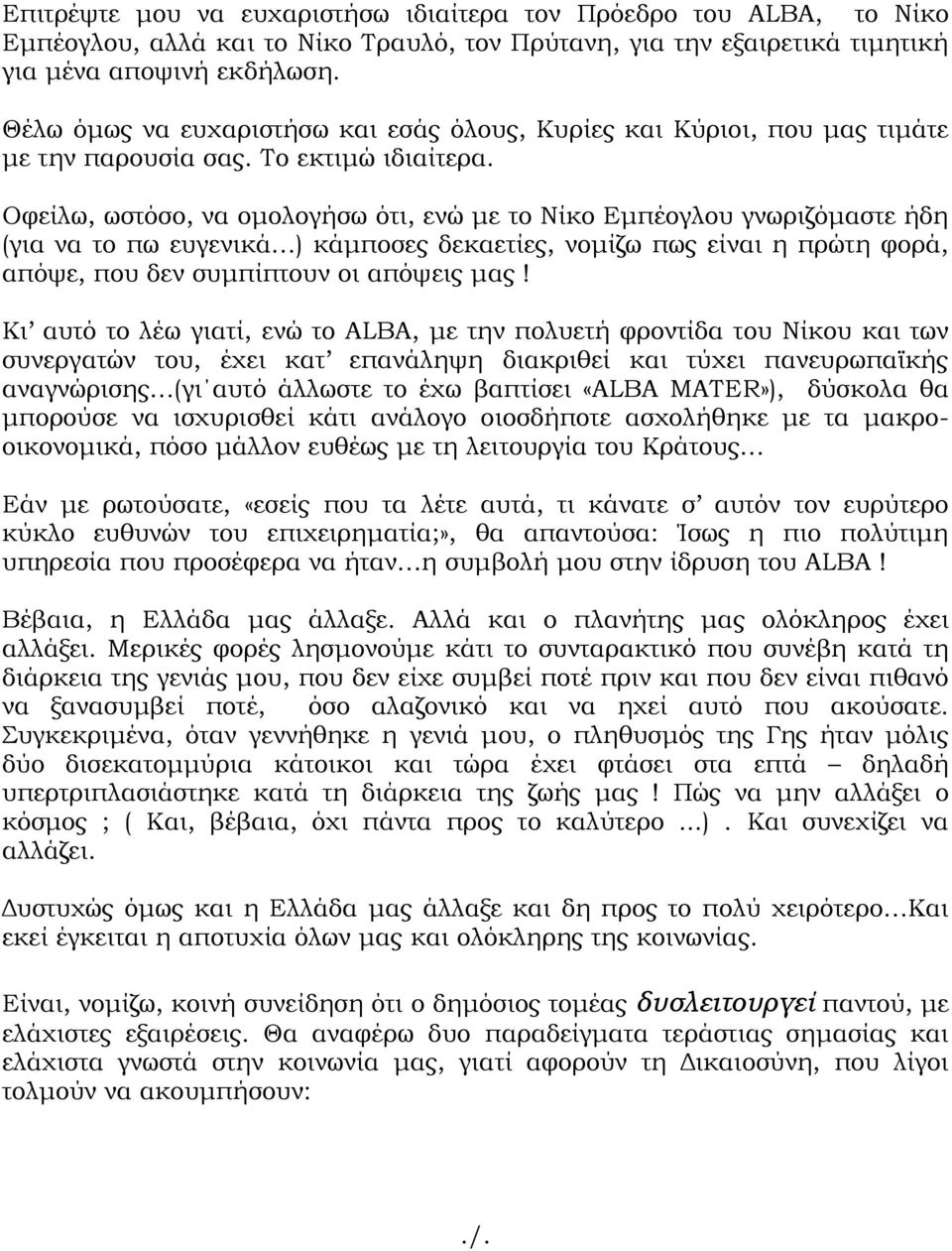 Επιτρέψτε μου να ευχαριστήσω ιδιαίτερα τον Πρόεδρο του ALBA, το Νίκο Εμπέογλου, αλλά και το Νίκο Τραυλό, τον Πρύτανη, για την εξαιρετικά τιμητική για μένα αποψινή εκδήλωση.

Θέλω όμως να ευχαριστήσω και εσάς όλους, Κυρίες και Κύριοι, που μας τιμάτε με την παρουσία σας. Το εκτιμώ ιδιαίτερα.

Οφείλω, ωστόσο, να ομολογήσω ότι, ενώ με το Νίκο Εμπέογλου γνωριζόμαστε ήδη (για να το πω ευγενικά…) κάμποσες δεκαετίες, νομίζω πως είναι η πρώτη φορά, απόψε, που δεν συμπίπτουν οι απόψεις μας !

Κι’ αυτό το λέω γιατί, ενώ το ALBA, με την πολυετή φροντίδα του Νίκου και των συνεργατών του, έχει κατ’ επανάληψη διακριθεί και τύχει πανευρωπαϊκής αναγνώρισης…(γι΄αυτό άλλωστε το έχω βαπτίσει «ALBA MATER»), δύσκολα θα μπορούσε να ισχυρισθεί κάτι ανάλογο οιοσδήποτε ασχολήθηκε με τα μακροοικονομικά, πόσο μάλλον ευθέως με τη λειτουργία του Κράτους…

Εάν με ρωτούσατε, «εσείς που τα λέτε αυτά, τι κάνατε σ’ αυτόν τον ευρύτερο κύκλο ευθυνών του επιχειρηματία;», θα απαντούσα: Ίσως η πιο πολύτιμη υπηρεσία που προσέφερα να ήταν…η συμβολή μου στην ίδρυση του ALBA !

Βέβαια, η Ελλάδα μας άλλαξε. Αλλά και ο πλανήτης μας ολόκληρος έχει αλλάξει. Μερικές φορές λησμονούμε κάτι το συνταρακτικό που συνέβη κατά τη διάρκεια της γενιάς μου, που δεν είχε συμβεί ποτέ πριν και που δεν είναι πιθανό να ξανασυμβεί ποτέ, όσο αλαζονικό και να ηχεί αυτό που ακούσατε. Συγκεκριμένα, όταν γεννήθηκε η γενιά μου, ο πληθυσμός της Γης ήταν μόλις δύο δισεκατομμύρια κάτοικοι και τώρα έχει φτάσει στα επτά – δηλαδή υπερτριπλασιάστηκε κατά τη διάρκεια της ζωής μας ! Πώς να μην αλλάξει ο κόσμος ; ( Και, βέβαια, όχι πάντα προς το καλύτερο ...) . Και συνεχίζει να αλλάζει.

Δυστυχώς όμως και η Ελλάδα μας άλλαξε και δη προς το πολύ χειρότερο…Και εκεί έγκειται η αποτυχία όλων μας και ολόκληρης της κοινωνίας.

Είναι, νομίζω, κοινή συνείδηση ότι ο δημόσιος τομέας δυσλειτουργεί παντού, με ελάχιστες εξαιρέσεις. Θα αναφέρω δυο παραδείγματα τεράστιας σημασίας και ελάχιστα γνωστά στην κοινωνία μας, γιατί αφορούν τη Δικαιοσύνη, που λίγοι τολμούν να ακουμπήσουν:

./.